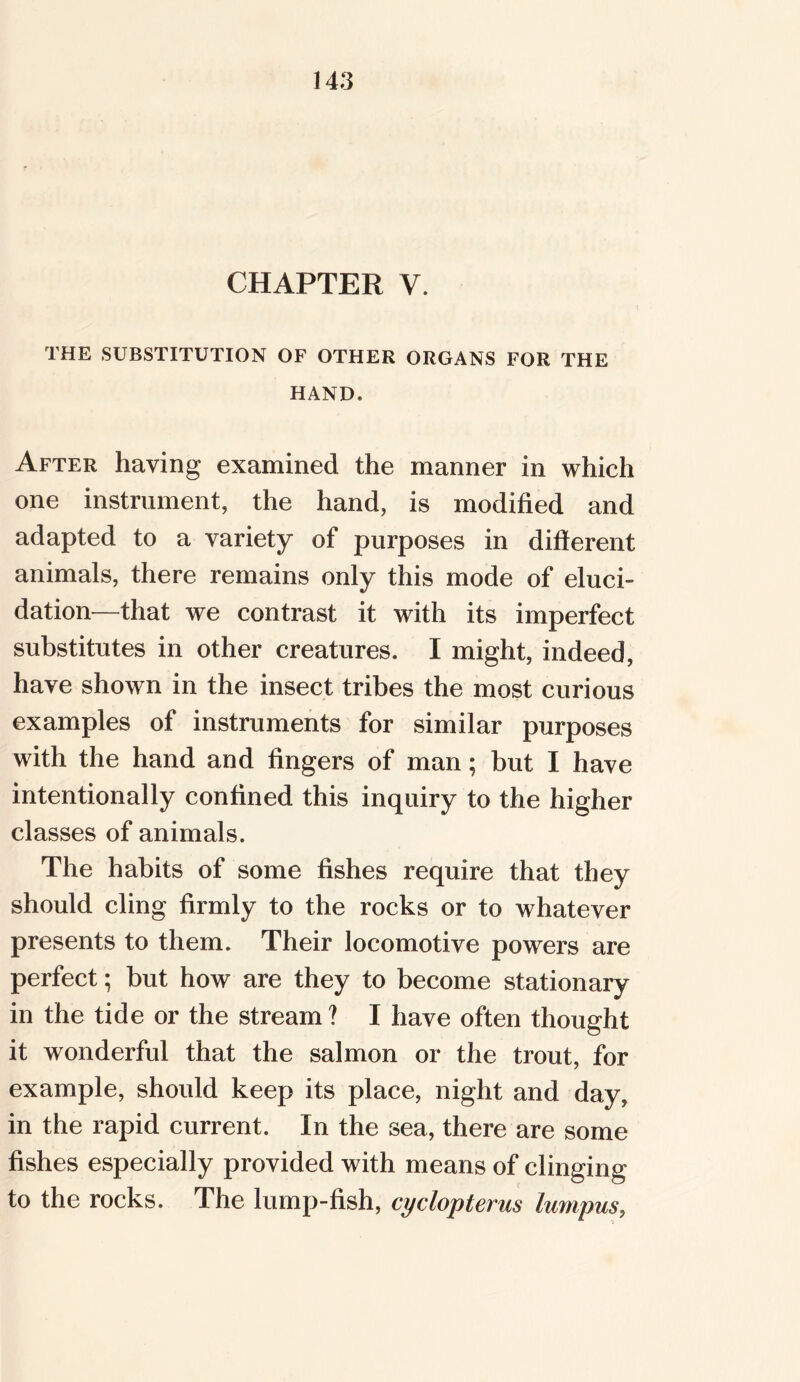 143

CHAPTER V.

THE SUBSTITUTION OF OTHER ORGANS FOR THE HAND.

After having examined the manner in which one instrument, the hand, is modified and adapted to a variety of purposes in different animals, there remains only this mode of elucidation—that we contrast it with its imperfect substitutes in other creatures. I might, indeed, have shown in the insect tribes the most curious examples of instruments for similar purposes with the hand and fingers of man; but I have intentionally confined this inquiry to the higher classes of animals.

The habits of some fishes require that they should cling firmly to the rocks or to whatever presents to them. Their locomotive powers are perfect; but how are they to become stationary in the tide or the stream? I have often thought it wonderful that the salmon or the trout, for example, should keep its place, night and day, in the rapid current. In the sea, there are some fishes especially provided with means of clinging to the rocks. The lump-fish, cyclopterus lumpus,